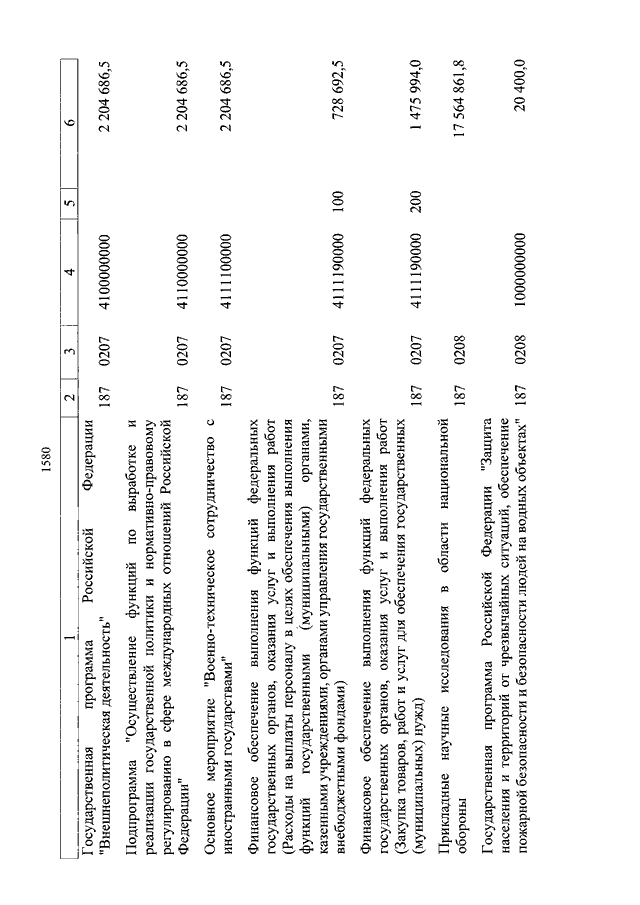 1580

| 1 | 2 | 3 | 4 | 5 | 6 |
|---|---|---|---|---|---|
| Государственная программа Российской Федерации "Внешнеполитическая деятельность" | 187 | 0207 | 4100000000 | | 2 204 686,5 |
| Подпрограмма "Осуществление функций по выработке и реализации государственной политики и нормативно-правовому регулированию в сфере международных отношений Российской Федерации" | 187 | 0207 | 4110000000 | | 2 204 686,5 |
| Основное мероприятие "Военно-техническое сотрудничество с иностранными государствами" | 187 | 0207 | 4111100000 | | 2 204 686,5 |
| Финансовое обеспечение выполнения функций федеральных государственных органов, оказания услуг и выполнения работ (Расходы на выплаты персоналу в целях обеспечения выполнения функций государственными (муниципальными) органами, казенными учреждениями, органами управления государственными внебюджетными фондами) | 187 | 0207 | 4111190000 | 100 | 728 692,5 |
| Финансовое обеспечение выполнения функций федеральных государственных органов, оказания услуг и выполнения работ (Закупка товаров, работ и услуг для обеспечения государственных (муниципальных) нужд) | 187 | 0207 | 4111190000 | 200 | 1 475 994,0 |
| Прикладные научные исследования в области национальной обороны | 187 | 0208 | | | 17 564 861,8 |
| Государственная программа Российской Федерации "Защита населения и территорий от чрезвычайных ситуаций, обеспечение пожарной безопасности и безопасности людей на водных объектах" | 187 | 0208 | 1000000000 | | 20 400,0 |